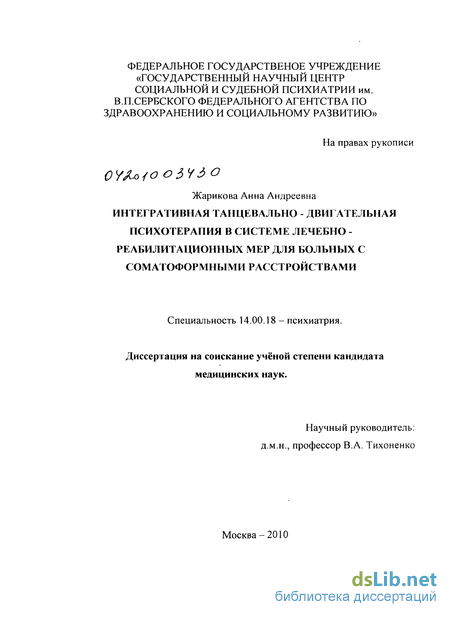 ФЕДЕРАЛЬНОЕ ГОСУДАРСТВЕНОЕ УЧРЕЖДЕНИЕ «ГОСУДАРСТВЕННЫЙ НАУЧНЫЙ ЦЕНТР СОЦИАЛЬНОЙ И СУДЕБНОЙ ПСИХИАТРИИ им. В.П.СЕРБСКОГО ФЕДЕРАЛЬНОГО АГЕНТСТВА ПО ЗДРАВООХРАНЕНИЮ И СОЦИАЛЬНОМУ РАЗВИТИЮ»

На правах рукописи

04201003430

Жарикова Анна Андреевна

ИНТЕГРАТИВНАЯ ТАНЦЕВАЛЬНО - ДВИГАТЕЛЬНАЯ ПСИХОТЕРАПИЯ В СИСТЕМЕ ЛЕЧЕБНО - РЕАБИЛИТАЦИОННЫХ МЕР ДЛЯ БОЛЬНЫХ С СОМАТОФОРМНЫМИ РАССТРОЙСТВАМИ

Специальность 14.00.18 – психиатрия.

Диссертация на соискание учёной степени кандидата медицинских наук.

Научный руководитель:
д.м.н., профессор В.А. Тихоненко

Москва – 2010

dsLib.net
библиотека диссертаций